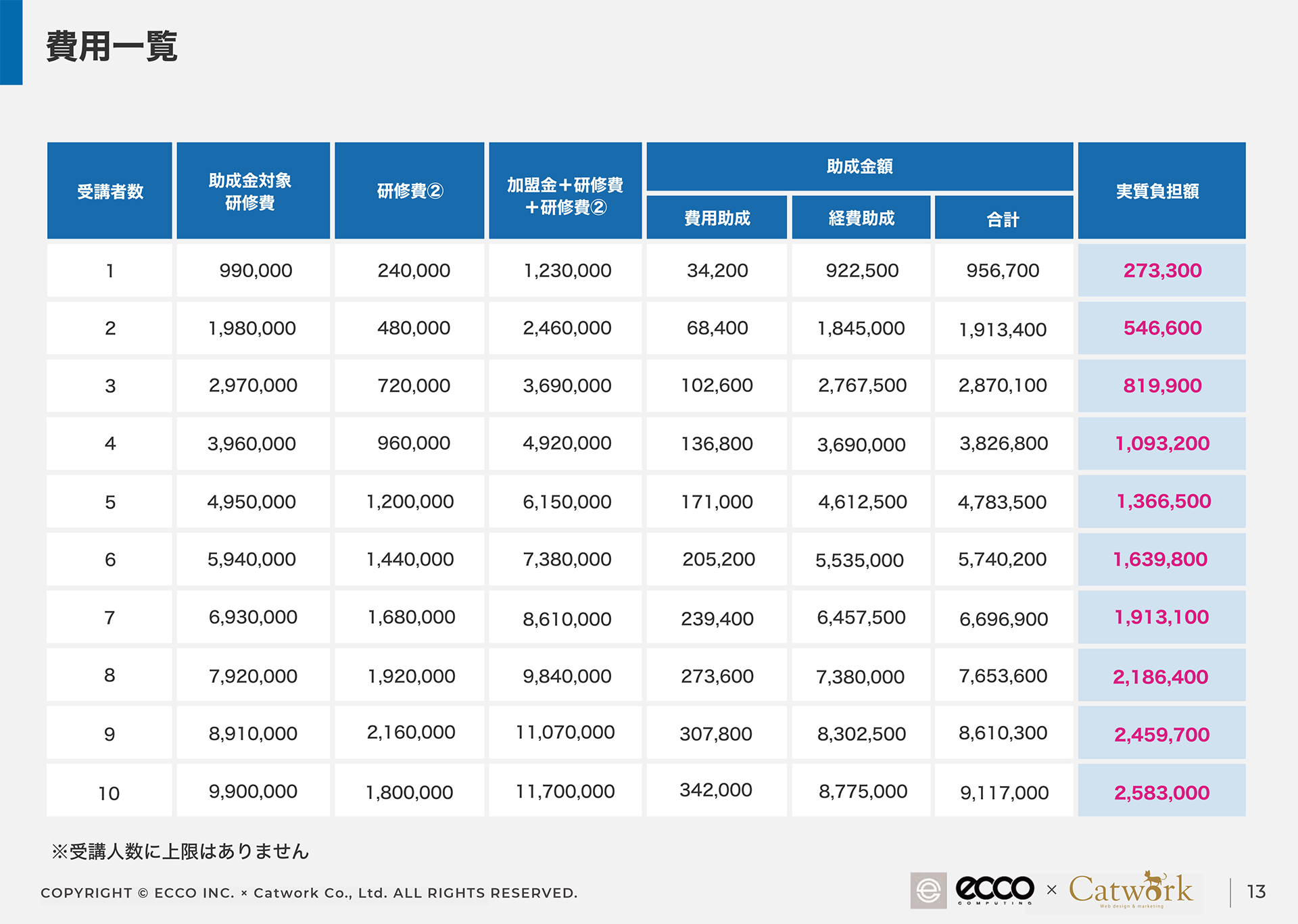 費用一覧

| 受講者数 | 助成金対象研修費 | 研修費② | 加盟金＋研修費＋研修費② | 助成金額 費用助成 | 助成金額 経費助成 | 助成金額 合計 | 実質負担額 |
|---|---|---|---|---|---|---|---|
| 1 | 990,000 | 240,000 | 1,230,000 | 34,200 | 922,500 | 956,700 | 273,300 |
| 2 | 1,980,000 | 480,000 | 2,460,000 | 68,400 | 1,845,000 | 1,913,400 | 546,600 |
| 3 | 2,970,000 | 720,000 | 3,690,000 | 102,600 | 2,767,500 | 2,870,100 | 819,900 |
| 4 | 3,960,000 | 960,000 | 4,920,000 | 136,800 | 3,690,000 | 3,826,800 | 1,093,200 |
| 5 | 4,950,000 | 1,200,000 | 6,150,000 | 171,000 | 4,612,500 | 4,783,500 | 1,366,500 |
| 6 | 5,940,000 | 1,440,000 | 7,380,000 | 205,200 | 5,535,000 | 5,740,200 | 1,639,800 |
| 7 | 6,930,000 | 1,680,000 | 8,610,000 | 239,400 | 6,457,500 | 6,696,900 | 1,913,100 |
| 8 | 7,920,000 | 1,920,000 | 9,840,000 | 273,600 | 7,380,000 | 7,653,600 | 2,186,400 |
| 9 | 8,910,000 | 2,160,000 | 11,070,000 | 307,800 | 8,302,500 | 8,610,300 | 2,459,700 |
| 10 | 9,900,000 | 1,800,000 | 11,700,000 | 342,000 | 8,775,000 | 9,117,000 | 2,583,000 |

※受講人数に上限はありません

COPYRIGHT © ECCO INC. × Catwork Co., Ltd. ALL RIGHTS RESERVED.

ecco COMPUTING × Catwork Web design & marketing

13